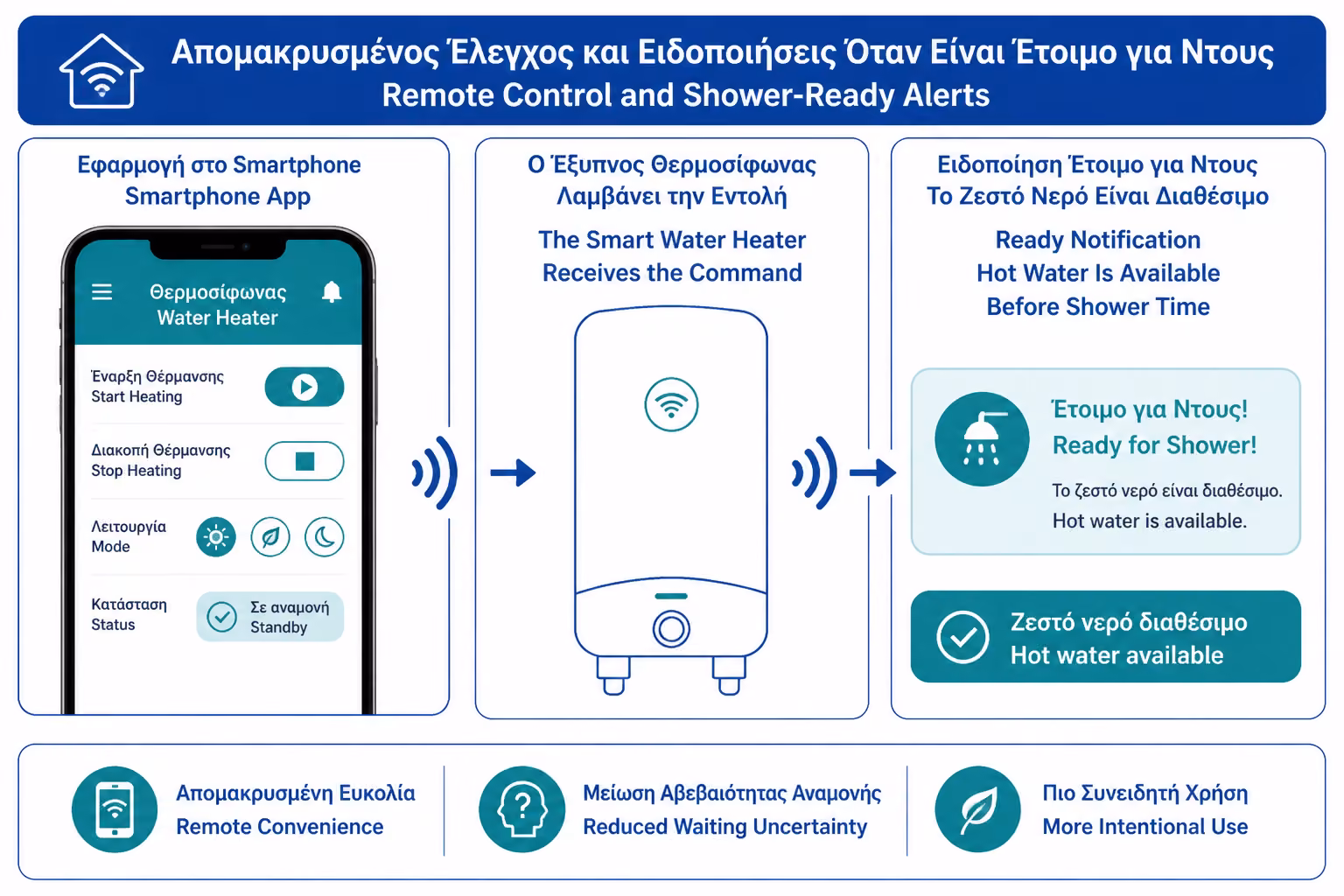 Απομακρυσμένος Έλεγχος και Ειδοποιήσεις Όταν Είναι Έτοιμο για Ντους
Remote Control and Shower-Ready Alerts

Εφαρμογή στο Smartphone
Smartphone App

Θερμοσίφωνας
Water Heater

Έναρξη Θέρμανσης
Start Heating

Διακοπή Θέρμανσης
Stop Heating

Λειτουργία
Mode

Κατάσταση
Status

Σε αναμονή
Standby

Ο Έξυπνος Θερμοσίφωνας Λαμβάνει την Εντολή

The Smart Water Heater Receives the Command

Ειδοποίηση Έτοιμο για Ντους
Το Ζεστό Νερό Είναι Διαθέσιμο

Ready Notification
Hot Water Is Available
Before Shower Time

Έτοιμο για Ντους!
Ready for Shower!

Το ζεστό νερό είναι διαθέσιμο.
Hot water is available.

Ζεστό νερό διαθέσιμο
Hot water available

Απομακρυσμένη Ευκολία
Remote Convenience

Μείωση Αβεβαιότητας Αναμονής
Reduced Waiting Uncertainty

Πιο Συνειδητή Χρήση
More Intentional Use